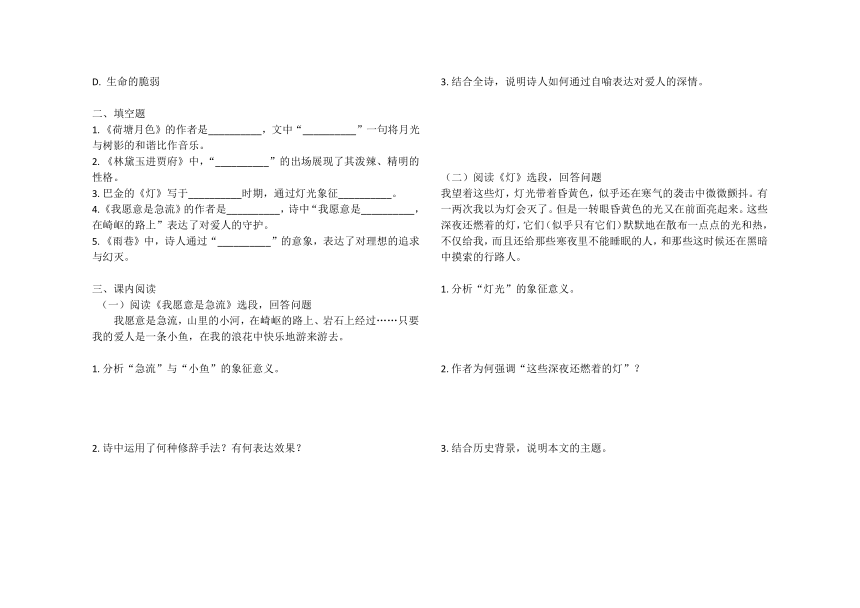 D. 生命的脆弱

二、填空题
1.《荷塘月色》的作者是__________，文中“__________”一句将月光与树影的和谐比作音乐。
2.《林黛玉进贾府》中，“__________”的出场展现了其泼辣、精明的性格。
3. 巴金的《灯》写于__________时期，通过灯光象征__________。
4.《我愿意是急流》的作者是__________，诗中“我愿意是__________，在崎岖的路上”表达了对爱人的守护。
5.《雨巷》中，诗人通过“__________”的意象，表达了对理想的追求与幻灭。

三、课内阅读
（一）阅读《我愿意是急流》选段，回答问题
我愿意是急流，山里的小河，在崎岖的路上、岩石上经过……只要我的爱人是一条小鱼，在我的浪花中快乐地游来游去。

1. 分析“急流”与“小鱼”的象征意义。

2. 诗中运用了何种修辞手法？有何表达效果？

3. 结合全诗，说明诗人如何通过自喻表达对爱人的深情。

（二）阅读《灯》选段，回答问题
我望着这些灯，灯光带着昏黄色，似乎还在寒气的袭击中微微颤抖。有一两次我以为灯会灭了。但是一转眼昏黄色的光又在前面亮起来。这些深夜还燃着的灯，它们（似乎只有它们）默默地在散布一点点的光和热，不仅给我，而且还给那些寒夜里不能睡眠的人，和那些这时候还在黑暗中摸索的行路人。

1. 分析“灯光”的象征意义。

2. 作者为何强调“这些深夜还燃着的灯”？

3. 结合历史背景，说明本文的主题。